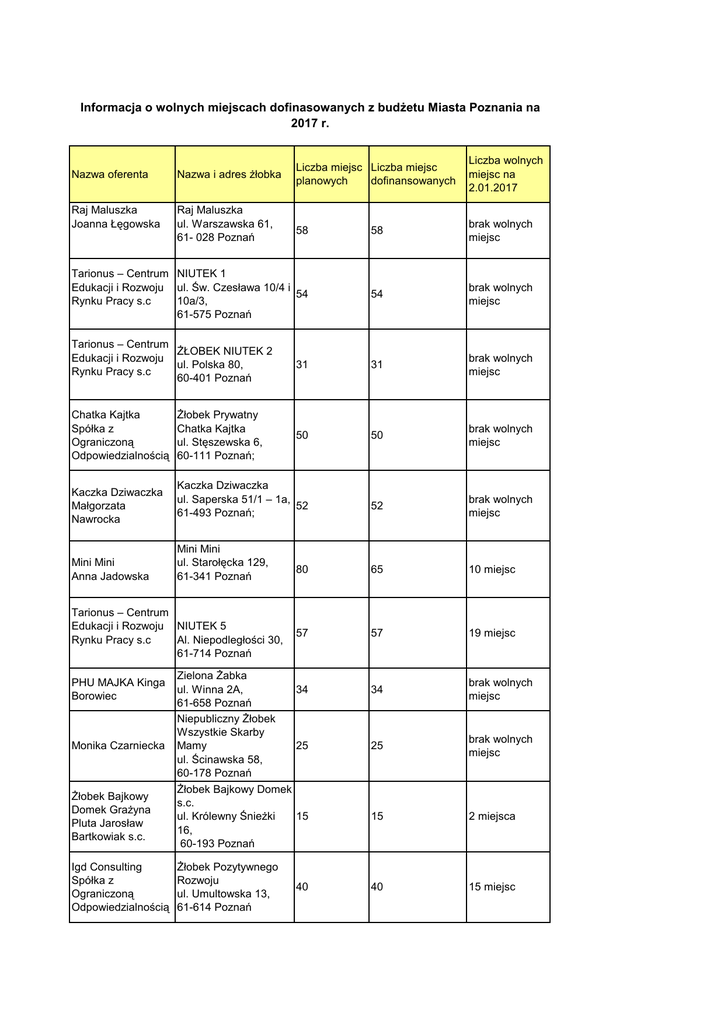 Informacja o wolnych miejscach dofinasowanych z budżetu Miasta Poznania na 2017 r.

| Nazwa oferenta | Nazwa i adres żłobka | Liczba miejsc planowych | Liczba miejsc dofinansowanych | Liczba wolnych miejsc na 2.01.2017 |
|---|---|---|---|---|
| Raj Maluszka Joanna Łęgowska | Raj Maluszka ul. Warszawska 61, 61- 028 Poznań | 58 | 58 | brak wolnych miejsc |
| Tarionus – Centrum Edukacji i Rozwoju Rynku Pracy s.c | NIUTEK 1 ul. Św. Czesława 10/4 i 10a/3, 61-575 Poznań | 54 | 54 | brak wolnych miejsc |
| Tarionus – Centrum Edukacji i Rozwoju Rynku Pracy s.c | ŻŁOBEK NIUTEK 2 ul. Polska 80, 60-401 Poznań | 31 | 31 | brak wolnych miejsc |
| Chatka Kajtka Spółka z Ograniczoną Odpowiedzialnością | Żłobek Prywatny Chatka Kajtka ul. Stęszewska 6, 60-111 Poznań; | 50 | 50 | brak wolnych miejsc |
| Kaczka Dziwaczka Małgorzata Nawrocka | Kaczka Dziwaczka ul. Saperska 51/1 – 1a, 61-493 Poznań; | 52 | 52 | brak wolnych miejsc |
| Mini Mini Anna Jadowska | Mini Mini ul. Starołęcka 129, 61-341 Poznań | 80 | 65 | 10 miejsc |
| Tarionus – Centrum Edukacji i Rozwoju Rynku Pracy s.c | NIUTEK 5 Al. Niepodległości 30, 61-714 Poznań | 57 | 57 | 19 miejsc |
| PHU MAJKA Kinga Borowiec | Zielona Żabka ul. Winna 2A, 61-658 Poznań | 34 | 34 | brak wolnych miejsc |
| Monika Czarniecka | Niepubliczny Żłobek Wszystkie Skarby Mamy ul. Ścinawska 58, 60-178 Poznań | 25 | 25 | brak wolnych miejsc |
| Żłobek Bajkowy Domek Grażyna Pluta Jarosław Bartkowiak s.c. | Żłobek Bajkowy Domek s.c. ul. Królewny Śnieżki 16, 60-193 Poznań | 15 | 15 | 2 miejsca |
| Igd Consulting Spółka z Ograniczoną Odpowiedzialnością | Żłobek Pozytywnego Rozwoju ul. Umultowska 13, 61-614 Poznań | 40 | 40 | 15 miejsc |